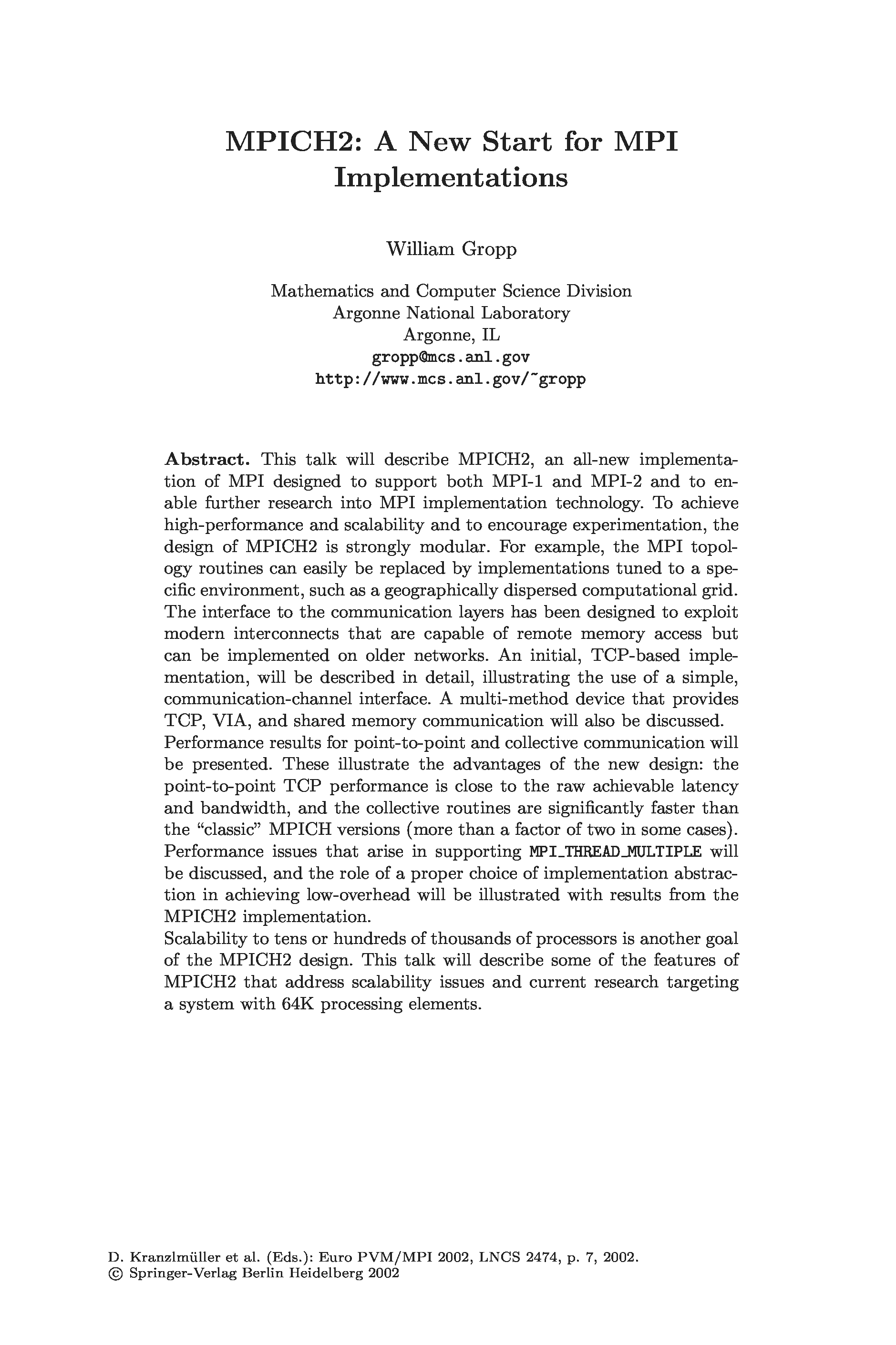 MPICH2: A New Start for MPI Implementations

William Gropp

Mathematics and Computer Science Division
Argonne National Laboratory
Argonne, IL
gropp@mcs.anl.gov
http://www.mcs.anl.gov/~gropp

Abstract. This talk will describe MPICH2, an all-new implementation of MPI designed to support both MPI-1 and MPI-2 and to enable further research into MPI implementation technology. To achieve high-performance and scalability and to encourage experimentation, the design of MPICH2 is strongly modular. For example, the MPI topology routines can easily be replaced by implementations tuned to a specific environment, such as a geographically dispersed computational grid. The interface to the communication layers has been designed to exploit modern interconnects that are capable of remote memory access but can be implemented on older networks. An initial, TCP-based implementation, will be described in detail, illustrating the use of a simple, communication-channel interface. A multi-method device that provides TCP, VIA, and shared memory communication will also be discussed.
Performance results for point-to-point and collective communication will be presented. These illustrate the advantages of the new design: the point-to-point TCP performance is close to the raw achievable latency and bandwidth, and the collective routines are significantly faster than the "classic" MPICH versions (more than a factor of two in some cases). Performance issues that arise in supporting MPI_THREAD_MULTIPLE will be discussed, and the role of a proper choice of implementation abstraction in achieving low-overhead will be illustrated with results from the MPICH2 implementation.
Scalability to tens or hundreds of thousands of processors is another goal of the MPICH2 design. This talk will describe some of the features of MPICH2 that address scalability issues and current research targeting a system with 64K processing elements.

D. Kranzlmüller et al. (Eds.): Euro PVM/MPI 2002, LNCS 2474, p. 7, 2002.
© Springer-Verlag Berlin Heidelberg 2002